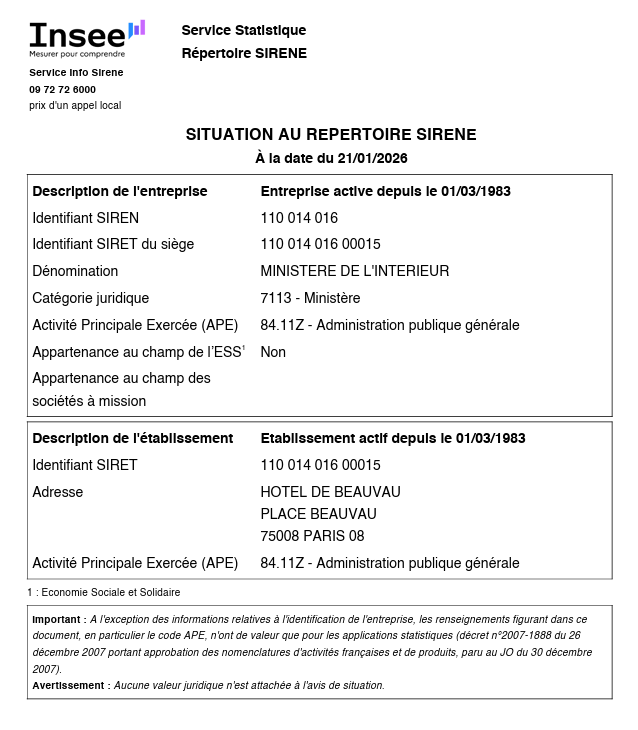 Insee
Mesurer pour comprendre

Service Info Sirene
09 72 72 6000
prix d'un appel local

Service Statistique
Répertoire SIRENE

SITUATION AU REPERTOIRE SIRENE
À la date du 21/01/2026

| Description de l'entreprise | Entreprise active depuis le 01/03/1983 |
|---|---|
| Identifiant SIREN | 110 014 016 |
| Identifiant SIRET du siège | 110 014 016 00015 |
| Dénomination | MINISTERE DE L'INTERIEUR |
| Catégorie juridique | 7113 - Ministère |
| Activité Principale Exercée (APE) | 84.11Z - Administration publique générale |
| Appartenance au champ de l'ESS$^1$ | Non |
| Appartenance au champ des sociétés à mission | |

| Description de l'établissement | Etablissement actif depuis le 01/03/1983 |
|---|---|
| Identifiant SIRET | 110 014 016 00015 |
| Adresse | HOTEL DE BEAUVAU PLACE BEAUVAU 75008 PARIS 08 |
| Activité Principale Exercée (APE) | 84.11Z - Administration publique générale |

1 : Economie Sociale et Solidaire

Important : A l'exception des informations relatives à l'identification de l'entreprise, les renseignements figurant dans ce document, en particulier le code APE, n'ont de valeur que pour les applications statistiques (décret n°2007-1888 du 26 décembre 2007 portant approbation des nomenclatures d'activités françaises et de produits, paru au JO du 30 décembre 2007).
Avertissement : Aucune valeur juridique n'est attachée à l'avis de situation.